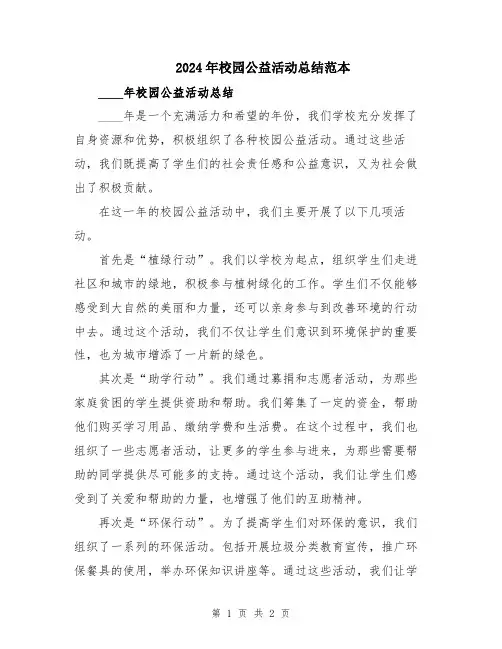 2024年校园公益活动总结范本

____年校园公益活动总结

____年是一个充满活力和希望的年份，我们学校充分发挥了自身资源和优势，积极组织了各种校园公益活动。通过这些活动，我们既提高了学生们的社会责任感和公益意识，又为社会做出了积极贡献。

在这一年的校园公益活动中，我们主要开展了以下几项活动。

首先是“植绿行动”。我们以学校为起点，组织学生们走进社区和城市的绿地，积极参与植树绿化的工作。学生们不仅能够感受到大自然的美丽和力量，还可以亲身参与到改善环境的行动中去。通过这个活动，我们不仅让学生们意识到环境保护的重要性，也为城市增添了一片新的绿色。

其次是“助学行动”。我们通过募捐和志愿者活动，为那些家庭贫困的学生提供资助和帮助。我们筹集了一定的资金，帮助他们购买学习用品、缴纳学费和生活费。在这个过程中，我们也组织了一些志愿者活动，让更多的学生参与进来，为那些需要帮助的同学提供尽可能多的支持。通过这个活动，我们让学生们感受到了关爱和帮助的力量，也增强了他们的互助精神。

再次是“环保行动”。为了提高学生们对环保的意识，我们组织了一系列的环保活动。包括开展垃圾分类教育宣传，推广环保餐具的使用，举办环保知识讲座等。通过这些活动，我们让学

第 1 页 共 2 页